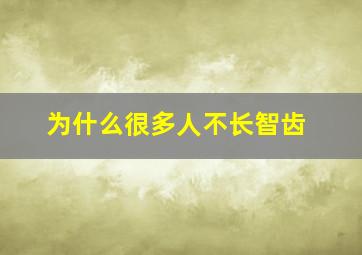 为什么很多人不长智齿